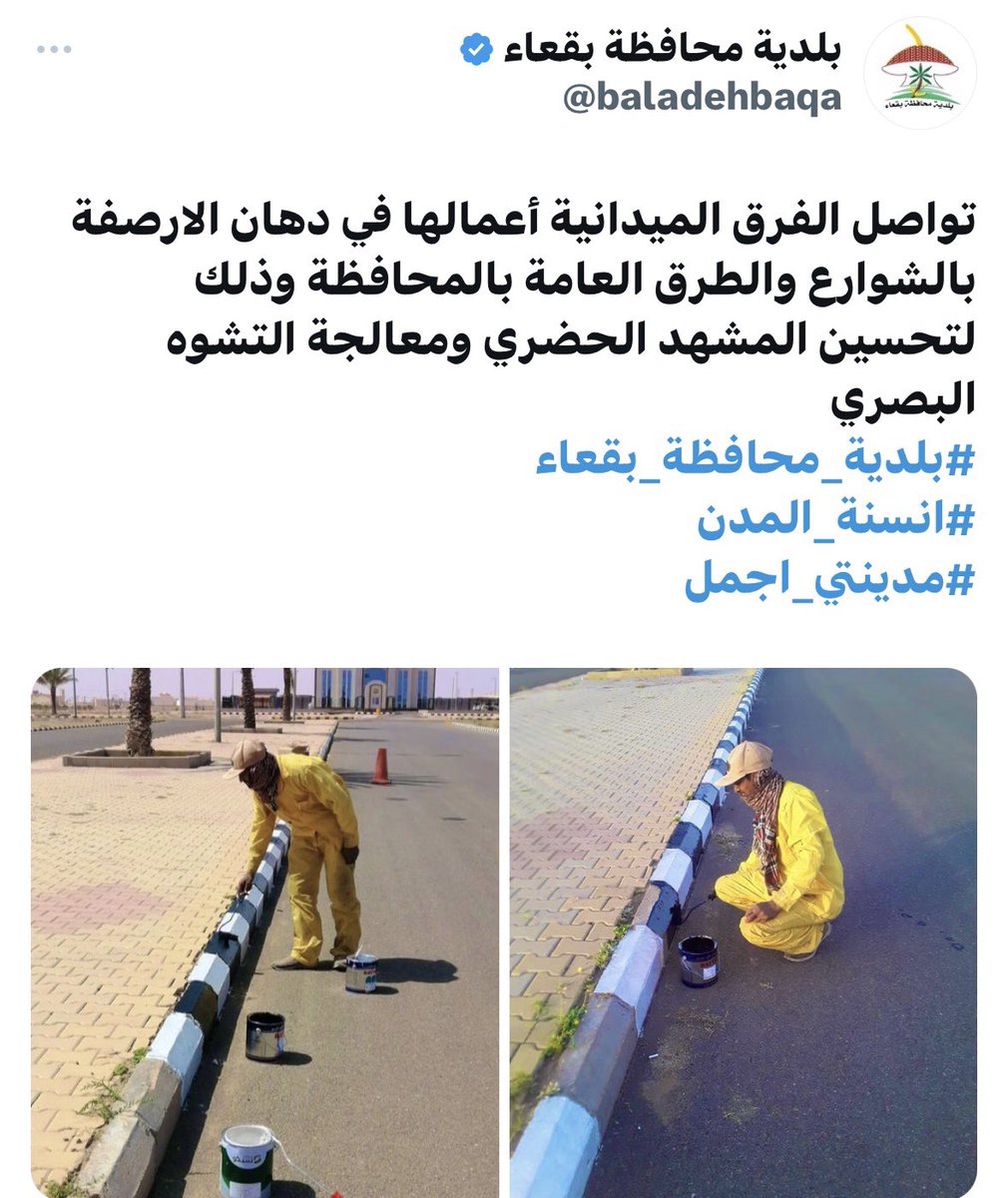 بلدية محافظة بقعاء
@baladehbaqa

بلدية محافظة بقعاء

تواصل الفرق الميدانية أعمالها في دهان الارصفة بالشوارع والطرق العامة بالمحافظة وذلك لتحسين المشهد الحضري ومعالجة التشوه البصري
#بلدية_محافظة_بقعاء
#انسنة_المدن
#مدينتي_اجمل